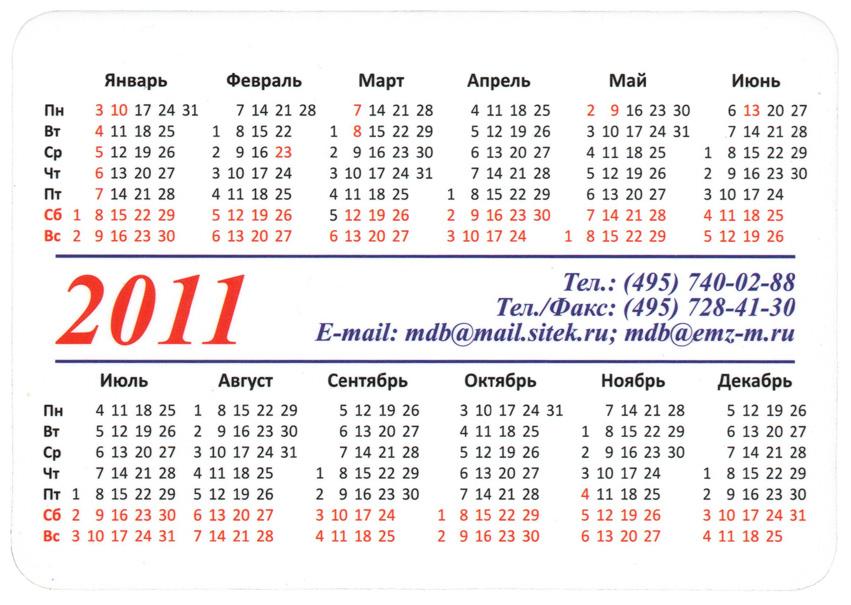 | | Январь | Февраль | Март | Апрель | Май | Июнь |
|---|---|---|---|---|---|---|
| Пн | 3 10 17 24 31 | 7 14 21 28 | 7 14 21 28 | 4 11 18 25 | 2 9 16 23 30 | 6 13 20 27 |
| Вт | 4 11 18 25 | 1 8 15 22 | 1 8 15 22 29 | 5 12 19 26 | 3 10 17 24 31 | 7 14 21 28 |
| Ср | 5 12 19 26 | 2 9 16 23 | 2 9 16 23 30 | 6 13 20 27 | 4 11 18 25 | 1 8 15 22 29 |
| Чт | 6 13 20 27 | 3 10 17 24 | 3 10 17 24 31 | 7 14 21 28 | 5 12 19 26 | 2 9 16 23 30 |
| Пт | 7 14 21 28 | 4 11 18 25 | 4 11 18 25 | 1 8 15 22 29 | 6 13 20 27 | 3 10 17 24 |
| Сб | 1 8 15 22 29 | 5 12 19 26 | 5 12 19 26 | 2 9 16 23 30 | 7 14 21 28 | 4 11 18 25 |
| Вс | 2 9 16 23 30 | 6 13 20 27 | 6 13 20 27 | 3 10 17 24 | 1 8 15 22 29 | 5 12 19 26 |

2011

Тел.: (495) 740-02-88
Тел./Факс: (495) 728-41-30
E-mail: mdb@mail.sitek.ru; mdb@emz-m.ru

| | Июль | Август | Сентябрь | Октябрь | Ноябрь | Декабрь |
|---|---|---|---|---|---|---|
| Пн | 4 11 18 25 | 1 8 15 22 29 | 5 12 19 26 | 3 10 17 24 31 | 7 14 21 28 | 5 12 19 26 |
| Вт | 5 12 19 26 | 2 9 16 23 30 | 6 13 20 27 | 4 11 18 25 | 1 8 15 22 29 | 6 13 20 27 |
| Ср | 6 13 20 27 | 3 10 17 24 31 | 7 14 21 28 | 5 12 19 26 | 2 9 16 23 30 | 7 14 21 28 |
| Чт | 7 14 21 28 | 4 11 18 25 | 1 8 15 22 29 | 6 13 20 27 | 3 10 17 24 | 1 8 15 22 29 |
| Пт | 1 8 15 22 29 | 5 12 19 26 | 2 9 16 23 30 | 7 14 21 28 | 4 11 18 25 | 2 9 16 23 30 |
| Сб | 2 9 16 23 30 | 6 13 20 27 | 3 10 17 24 | 1 8 15 22 29 | 5 12 19 26 | 3 10 17 24 31 |
| Вс | 3 10 17 24 31 | 7 14 21 28 | 4 11 18 25 | 2 9 16 23 30 | 6 13 20 27 | 4 11 18 25 |